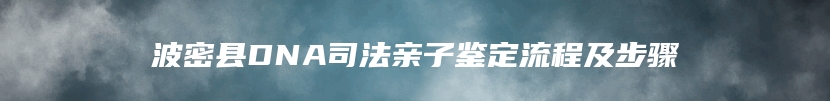 波密县DNA司法亲子鉴定流程及步骤